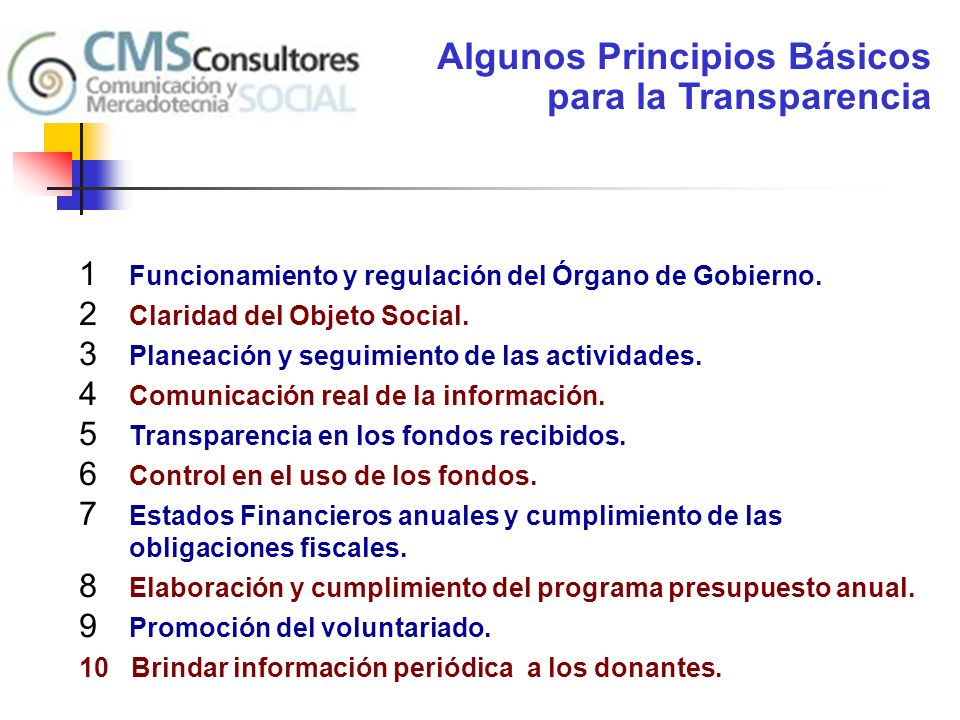 CMS Consultores
Comunicación y Mercadotecnia SOCIAL

Algunos Principios Básicos para la Transparencia

1 Funcionamiento y regulación del Órgano de Gobierno.
2 Claridad del Objeto Social.
3 Planeación y seguimiento de las actividades.
4 Comunicación real de la información.
5 Transparencia en los fondos recibidos.
6 Control en el uso de los fondos.
7 Estados Financieros anuales y cumplimiento de las obligaciones fiscales.
8 Elaboración y cumplimiento del programa presupuesto anual.
9 Promoción del voluntariado.
10 Brindar información periódica a los donantes.